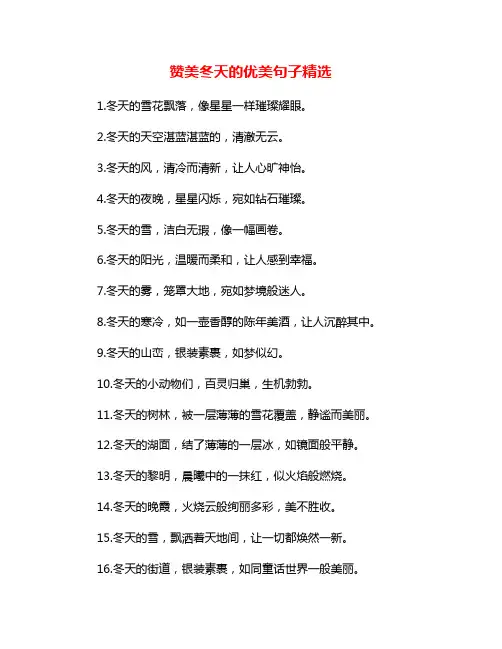 赞美冬天的优美句子精选

1.冬天的雪花飘落，像星星一样璀璨耀眼。

2.冬天的天空湛蓝湛蓝的，清澈无云。

3.冬天的风，清冷而清新，让人心旷神怡。

4.冬天的夜晚，星星闪烁，宛如钻石璀璨。

5.冬天的雪，洁白无瑕，像一幅画卷。

6.冬天的阳光，温暖而柔和，让人感到幸福。

7.冬天的雾，笼罩大地，宛如梦境般迷人。

8.冬天的寒冷，如一壶香醇的陈年美酒，让人沉醉其中。

9.冬天的山峦，银装素裹，如梦似幻。

10.冬天的小动物们，百灵归巢，生机勃勃。

11.冬天的树林，被一层薄薄的雪花覆盖，静谧而美丽。

12.冬天的湖面，结了薄薄的一层冰，如镜面般平静。

13.冬天的黎明，晨曦中的一抹红，似火焰般燃烧。

14.冬天的晚霞，火烧云般绚丽多彩，美不胜收。

15.冬天的雪，飘洒着天地间，让一切都焕然一新。

16.冬天的街道，银装素裹，如同童话世界一般美丽。